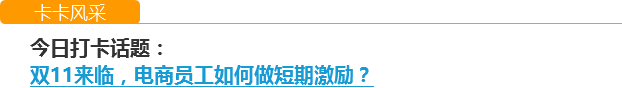 卡卡风采

今日打卡话题：

双11来临，电商员工如何做短期激励？